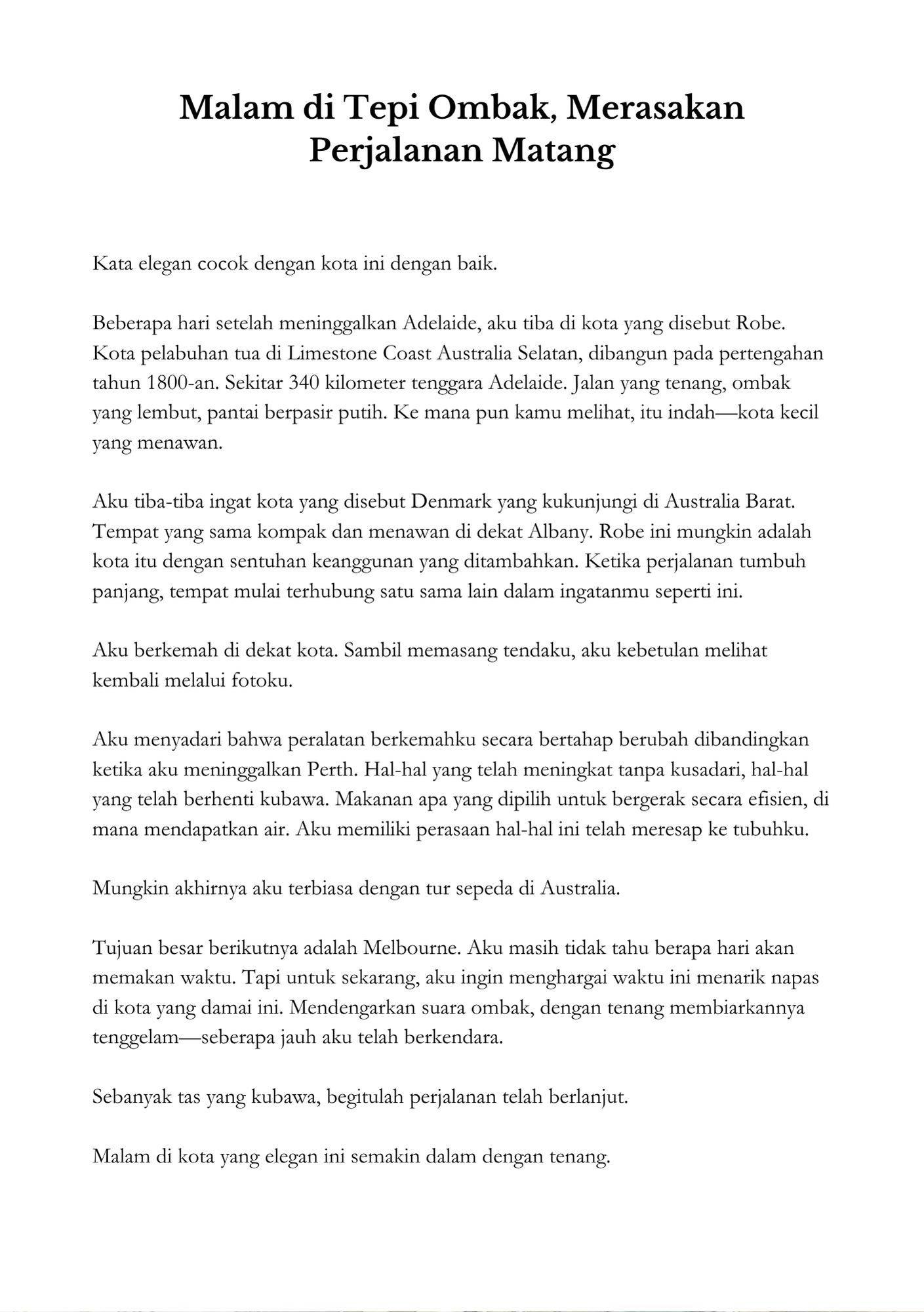 Malam di Tepi Ombak, Merasakan Perjalanan Matang

Kata elegan cocok dengan kota ini dengan baik.

Beberapa hari setelah meninggalkan Adelaide, aku tiba di kota yang disebut Robe. Kota pelabuhan tua di Limestone Coast Australia Selatan, dibangun pada pertengahan tahun 1800-an. Sekitar 340 kilometer tenggara Adelaide. Jalan yang tenang, ombak yang lembut, pantai berpasir putih. Ke mana pun kamu melihat, itu indah—kota kecil yang menawan.

Aku tiba-tiba ingat kota yang disebut Denmark yang kukunjungi di Australia Barat. Tempat yang sama kompak dan menawan di dekat Albany. Robe ini mungkin adalah kota itu dengan sentuhan keanggunan yang ditambahkan. Ketika perjalanan tumbuh panjang, tempat mulai terhubung satu sama lain dalam ingatanmu seperti ini.

Aku berkemah di dekat kota. Sambil memasang tendaku, aku kebetulan melihat kembali melalui fotoku.

Aku menyadari bahwa peralatan berkemahku secara bertahap berubah dibandingkan ketika aku meninggalkan Perth. Hal-hal yang telah meningkat tanpa kusadari, hal-hal yang telah berhenti kubawa. Makanan apa yang dipilih untuk bergerak secara efisien, di mana mendapatkan air. Aku memiliki perasaan hal-hal ini telah meresap ke tubuhku.

Mungkin akhirnya aku terbiasa dengan tur sepeda di Australia.

Tujuan besar berikutnya adalah Melbourne. Aku masih tidak tahu berapa hari akan memakan waktu. Tapi untuk sekarang, aku ingin menghargai waktu ini menarik napas di kota yang damai ini. Mendengarkan suara ombak, dengan tenang membiarkannya tenggelam—seberapa jauh aku telah berkendara.

Sebanyak tas yang kubawa, begitulah perjalanan telah berlanjut.

Malam di kota yang elegan ini semakin dalam dengan tenang.